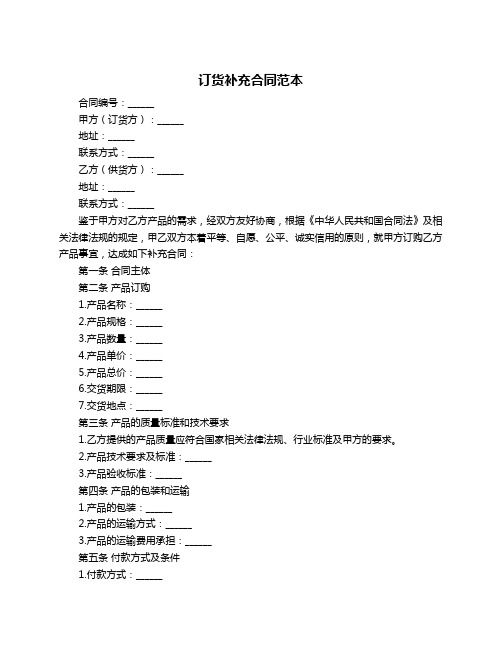 订货补充合同范本

合同编号：______

甲方（订货方）：______

地址：______

联系方式：______

乙方（供货方）：______

地址：______

联系方式：______

鉴于甲方对乙方产品的需求，经双方友好协商，根据《中华人民共和国合同法》及相关法律法规的规定，甲乙双方本着平等、自愿、公平、诚实信用的原则，就甲方订购乙方产品事宜，达成如下补充合同：

第一条 合同主体

第二条 产品订购

1.产品名称：______

2.产品规格：______

3.产品数量：______

4.产品单价：______

5.产品总价：______

6.交货期限：______

7.交货地点：______

第三条 产品的质量标准和技术要求

1.乙方提供的产品质量应符合国家相关法律法规、行业标准及甲方的要求。

2.产品技术要求及标准：______

3.产品验收标准：______

第四条 产品的包装和运输

1.产品的包装：______

2.产品的运输方式：______

3.产品的运输费用承担：______

第五条 付款方式及条件

1.付款方式：______